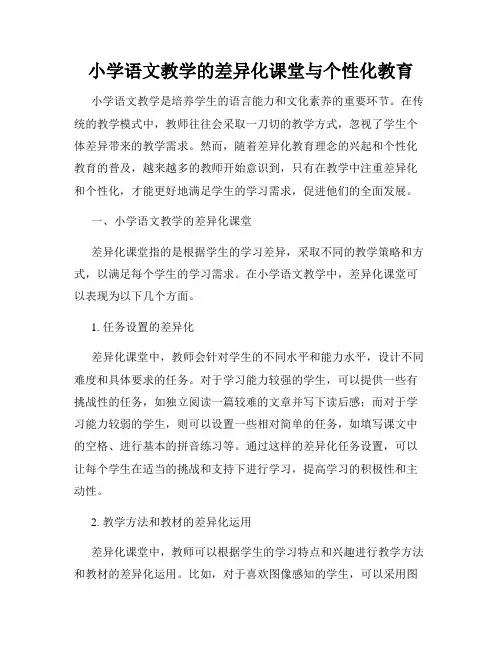 小学语文教学的差异化课堂与个性化教育

小学语文教学是培养学生的语言能力和文化素养的重要环节。在传统的教学模式中，教师往往会采取一刀切的教学方式，忽视了学生个体差异带来的教学需求。然而，随着差异化教育理念的兴起和个性化教育的普及，越来越多的教师开始意识到，只有在教学中注重差异化和个性化，才能更好地满足学生的学习需求，促进他们的全面发展。

一、小学语文教学的差异化课堂

差异化课堂指的是根据学生的学习差异，采取不同的教学策略和方式，以满足每个学生的学习需求。在小学语文教学中，差异化课堂可以表现为以下几个方面。

1. 任务设置的差异化

差异化课堂中，教师会针对学生的不同水平和能力水平，设计不同难度和具体要求的任务。对于学习能力较强的学生，可以提供一些有挑战性的任务，如独立阅读一篇较难的文章并写下读后感；而对于学习能力较弱的学生，则可以设置一些相对简单的任务，如填写课文中的空格、进行基本的拼音练习等。通过这样的差异化任务设置，可以让每个学生在适当的挑战和支持下进行学习，提高学习的积极性和主动性。

2. 教学方法和教材的差异化运用

差异化课堂中，教师可以根据学生的学习特点和兴趣进行教学方法和教材的差异化运用。比如，对于喜欢图像感知的学生，可以采用图